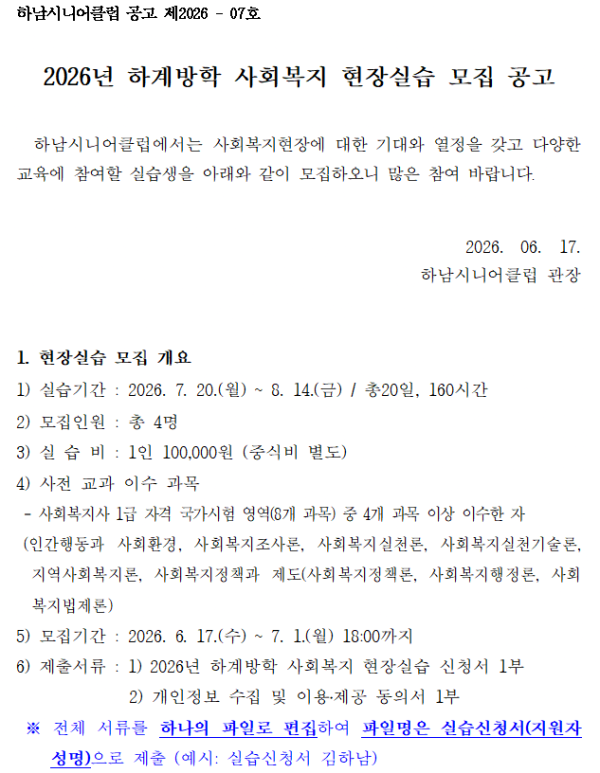 하남시니어클럽 공고 제2026 - 07호

2026년 하계방학 사회복지 현장실습 모집 공고

하남시니어클럽에서는 사회복지현장에 대한 기대와 열정을 갖고 다양한 교육에 참여할 실습생을 아래와 같이 모집하오니 많은 참여 바랍니다.

2026. 06. 17.
하남시니어클럽 관장

1. 현장실습 모집 개요
1) 실습기간 : 2026. 7. 20.(월) ~ 8. 14.(금) / 총20일, 160시간
2) 모집인원 : 총 4명
3) 실 습 비 : 1인 100,000원 (중식비 별도)
4) 사전 교과 이수 과목
- 사회복지사 1급 자격 국가시험 영역(8개 과목) 중 4개 과목 이상 이수한 자
(인간행동과 사회환경, 사회복지조사론, 사회복지실천론, 사회복지실천기술론, 지역사회복지론, 사회복지정책과 제도(사회복지정책론, 사회복지행정론, 사회복지법제론)
5) 모집기간 : 2026. 6. 17.(수) ~ 7. 1.(월) 18:00까지
6) 제출서류 : 1) 2026년 하계방학 사회복지 현장실습 신청서 1부
2) 개인정보 수집 및 이용·제공 동의서 1부
※ 전체 서류를 하나의 파일로 편집하여 파일명은 실습신청서(지원자 성명)으로 제출 (예시: 실습신청서 김하남)